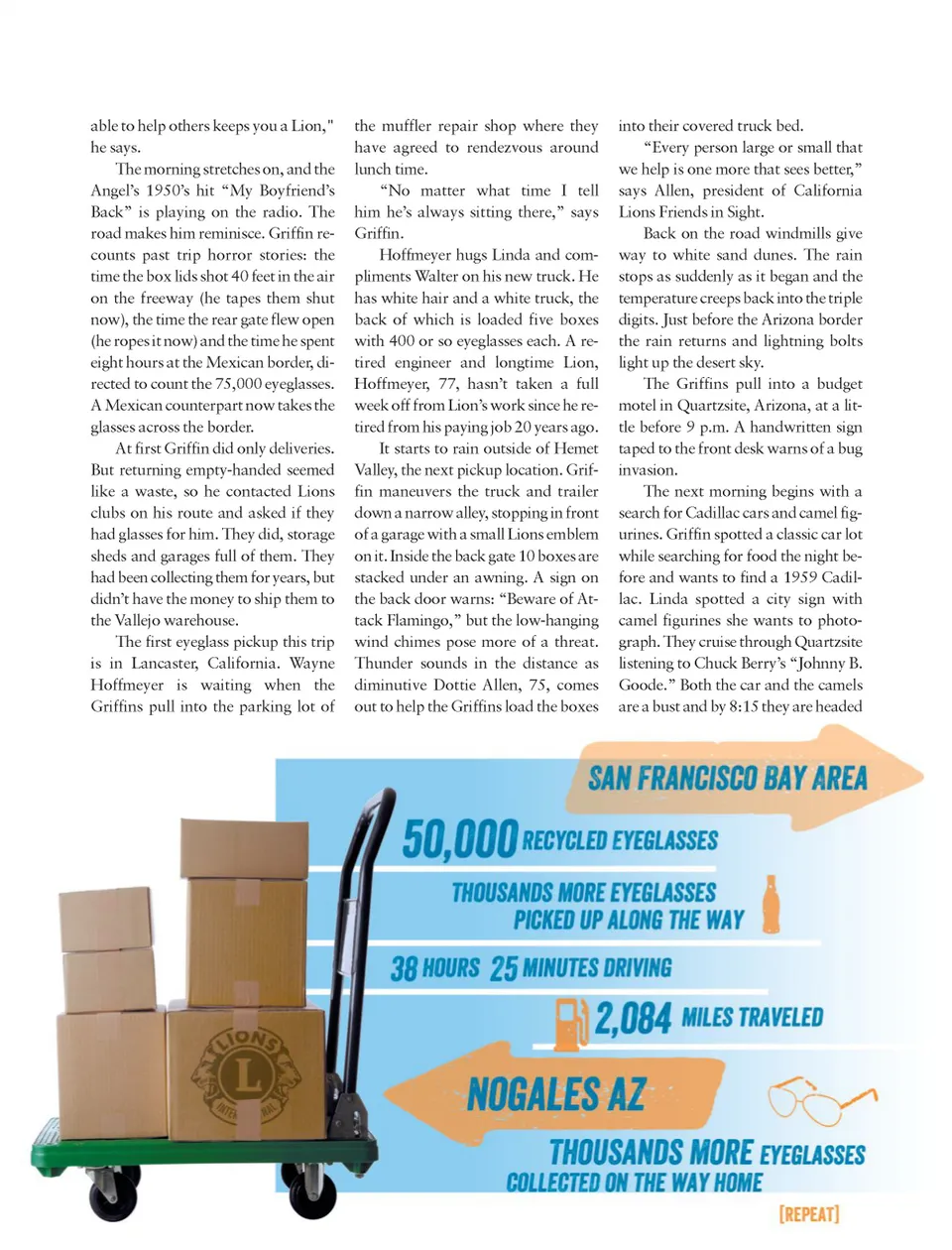 able to help others keeps you a Lion," he says.

The morning stretches on, and the Angel's 1950's hit "My Boyfriend's Back" is playing on the radio. The road makes him reminisce. Griffin recounts past trip horror stories: the time the box lids shot 40 feet in the air on the freeway (he tapes them shut now), the time the rear gate flew open (he ropes it now) and the time he spent eight hours at the Mexican border, directed to count the 75,000 eyeglasses. A Mexican counterpart now takes the glasses across the border.

At first Griffin did only deliveries. But returning empty-handed seemed like a waste, so he contacted Lions clubs on his route and asked if they had glasses for him. They did, storage sheds and garages full of them. They had been collecting them for years, but didn't have the money to ship them to the Vallejo warehouse.

The first eyeglass pickup this trip is in Lancaster, California. Wayne Hoffmeyer is waiting when the Griffins pull into the parking lot of the muffler repair shop where they have agreed to rendezvous around lunch time.

"No matter what time I tell him he's always sitting there," says Griffin.

Hoffmeyer hugs Linda and compliments Walter on his new truck. He has white hair and a white truck, the back of which is loaded five boxes with 400 or so eyeglasses each. A retired engineer and longtime Lion, Hoffmeyer, 77, hasn't taken a full week off from Lion's work since he retired from his paying job 20 years ago.

It starts to rain outside of Hemet Valley, the next pickup location. Griffin maneuvers the truck and trailer down a narrow alley, stopping in front of a garage with a small Lions emblem on it. Inside the back gate 10 boxes are stacked under an awning. A sign on the back door warns: "Beware of Attack Flamingo," but the low-hanging wind chimes pose more of a threat. Thunder sounds in the distance as diminutive Dottie Allen, 75, comes out to help the Griffins load the boxes into their covered truck bed.

"Every person large or small that we help is one more that sees better," says Allen, president of California Lions Friends in Sight.

Back on the road windmills give way to white sand dunes. The rain stops as suddenly as it began and the temperature creeps back into the triple digits. Just before the Arizona border the rain returns and lightning bolts light up the desert sky.

The Griffins pull into a budget motel in Quartzsite, Arizona, at a little before 9 p.m. A handwritten sign taped to the front desk warns of a bug invasion.

The next morning begins with a search for Cadillac cars and camel figurines. Griffin spotted a classic car lot while searching for food the night before and wants to find a 1959 Cadillac. Linda spotted a city sign with camel figurines she wants to photograph. They cruise through Quartzsite listening to Chuck Berry's "Johnny B. Goode." Both the car and the camels are a bust and by 8:15 they are headed

SAN FRANCISCO BAY AREA

50,000 RECYCLED EYEGLASSES

THOUSANDS MORE EYEGLASSES PICKED UP ALONG THE WAY

38 HOURS 25 MINUTES DRIVING

2,084 MILES TRAVELED

NOGALES AZ

THOUSANDS MORE EYEGLASSES COLLECTED ON THE WAY HOME

[REPEAT]

LIONS L INTERNATIONAL